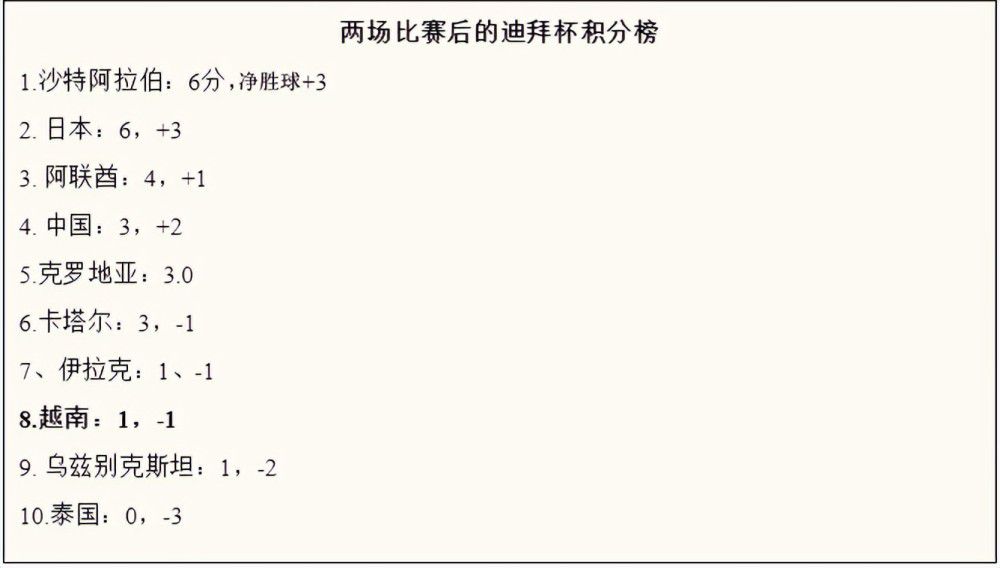 两场比赛后的迪拜杯积分榜

1.沙特阿拉伯：6分，净胜球+3

2. 日本：6，+3

3. 阿联酋：4，+1

4. 中国：3，+2

5.克罗地亚：3.0

6.卡塔尔：3，-1

7、伊拉克：1、-1

8.越南：1，-1

9. 乌兹别克斯坦：1，-2

10.泰国：0，-3